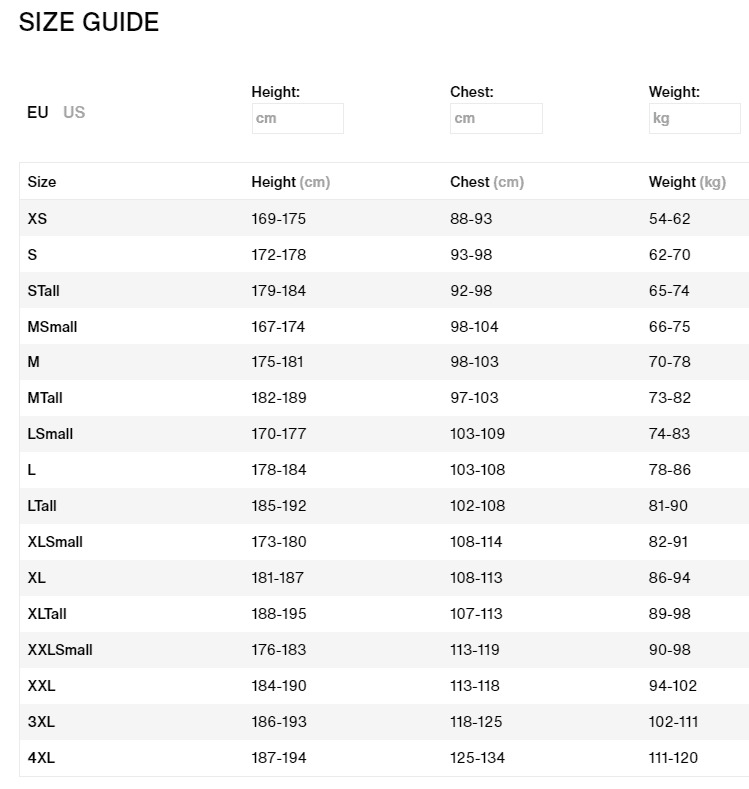 SIZE GUIDE

EU US

Height: cm

Chest: cm

Weight: kg

| Size | Height (cm) | Chest (cm) | Weight (kg) |
|---|---|---|---|
| XS | 169-175 | 88-93 | 54-62 |
| S | 172-178 | 93-98 | 62-70 |
| STall | 179-184 | 92-98 | 65-74 |
| MSmall | 167-174 | 98-104 | 66-75 |
| M | 175-181 | 98-103 | 70-78 |
| MTall | 182-189 | 97-103 | 73-82 |
| LSmall | 170-177 | 103-109 | 74-83 |
| L | 178-184 | 103-108 | 78-86 |
| LTall | 185-192 | 102-108 | 81-90 |
| XLSmall | 173-180 | 108-114 | 82-91 |
| XL | 181-187 | 108-113 | 86-94 |
| XLTall | 188-195 | 107-113 | 89-98 |
| XXLSmall | 176-183 | 113-119 | 90-98 |
| XXL | 184-190 | 113-118 | 94-102 |
| 3XL | 186-193 | 118-125 | 102-111 |
| 4XL | 187-194 | 125-134 | 111-120 |